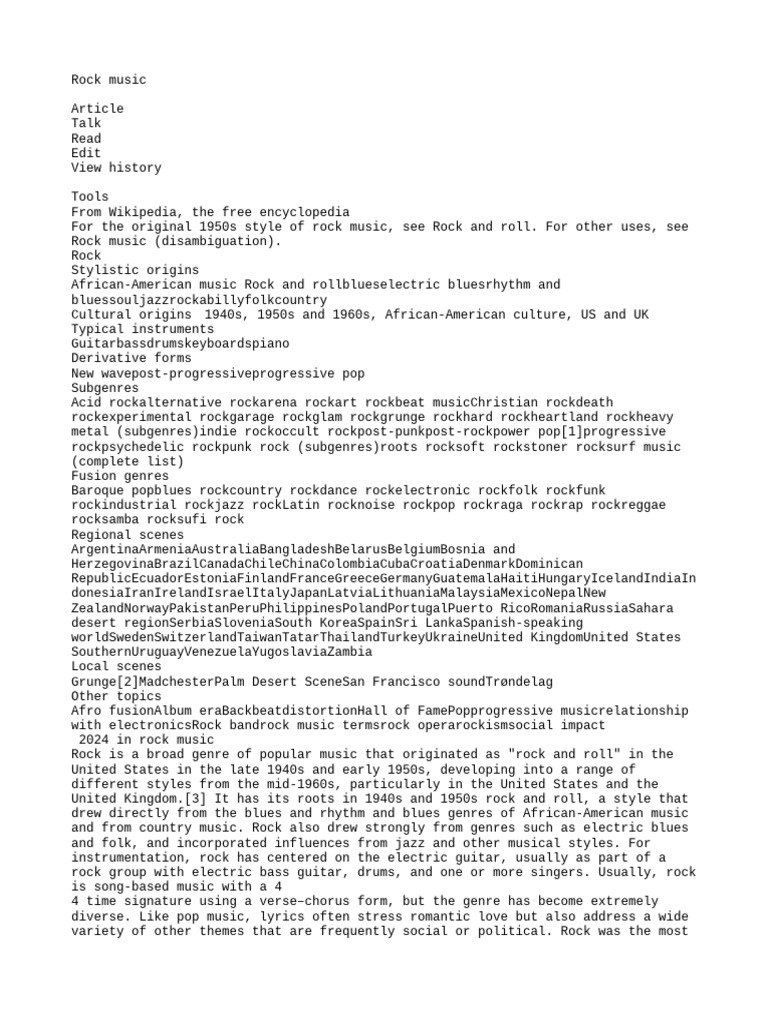 Rock music

Article
Talk
Read
Edit
View history

Tools
From Wikipedia, the free encyclopedia
For the original 1950s style of rock music, see Rock and roll. For other uses, see Rock music (disambiguation).
Rock
Stylistic origins
African-American music Rock and rollblueselectric bluesrhythm and bluessouljazzrockabillyfolkcountry
Cultural origins 1940s, 1950s and 1960s, African-American culture, US and UK
Typical instruments
Guitarbassdrumskeyboardspiano
Derivative forms
New wavepost-progressiveprogressive pop
Subgenres
Acid rockalternative rockarena rockart rockbeat musicChristian rockdeath rockexperimental rockgarage rockglam rockgrunge rockhard rockheartland rockheavy metal (subgenres)indie rockoccult rockpost-punkpost-rockpower pop[1]progressive rockpsychedelic rockpunk rock (subgenres)roots rocksoft rockstoner rocksurf music (complete list)
Fusion genres
Baroque popblues rockcountry rockdance rockelectronic rockfolk rockfunk rockindustrial rockjazz rockLatin rocknoise rockpop rockraga rockrap rockreggae rocksamba rocksufi rock
Regional scenes
ArgentinaArmeniaAustraliaBangladeshBelarusBelgiumBosnia and HerzegovinaBrazilCanadaChileChinaColombiaCubaCroatiaDenmarkDominican RepublicEcuadorEstoniaFinlandFranceGreeceGermanyGuatemalaHaitiHungaryIcelandIndiaIndonesiaIranIrelandIsraelItalyJapanLatviaLithuaniaMalaysiaMexicoNepalNew ZealandNorwayPakistanPeruPhilippinesPolandPortugalPuerto RicoRomaniaRussiaSahara desert regionSerbiaSloveniaSouth KoreaSpainSri LankaSpanish-speaking worldSwedenSwitzerlandTaiwanTatarThailandTurkeyUkraineUnited KingdomUnited States SouthernUruguayVenezuelaYugoslaviaZambia
Local scenes
Grunge[2]MadchesterPalm Desert SceneSan Francisco soundTrøndelag
Other topics
Afro fusionAlbum eraBackbeatdistortionHall of FamePopprogressive musicrelationship with electronicsRock bandrock music termsrock operarockismsocial impact
 2024 in rock music
Rock is a broad genre of popular music that originated as "rock and roll" in the United States in the late 1940s and early 1950s, developing into a range of different styles from the mid-1960s, particularly in the United States and the United Kingdom.[3] It has its roots in 1940s and 1950s rock and roll, a style that drew directly from the blues and rhythm and blues genres of African-American music and from country music. Rock also drew strongly from genres such as electric blues and folk, and incorporated influences from jazz and other musical styles. For instrumentation, rock has centered on the electric guitar, usually as part of a rock group with electric bass guitar, drums, and one or more singers. Usually, rock is song-based music with a 4
4 time signature using a verse–chorus form, but the genre has become extremely diverse. Like pop music, lyrics often stress romantic love but also address a wide variety of other themes that are frequently social or political. Rock was the most